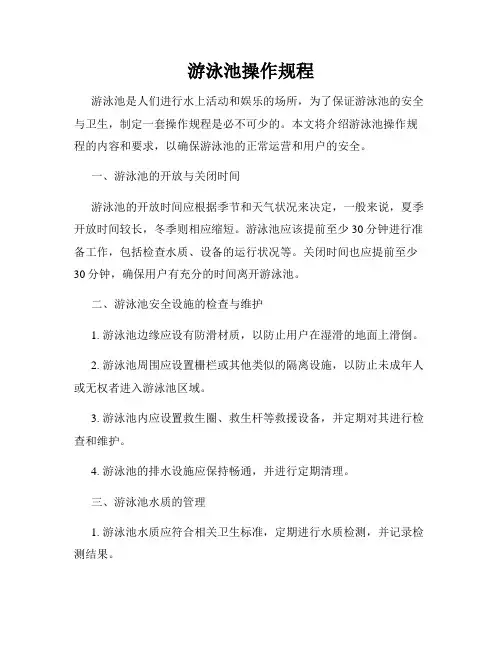 游泳池操作规程

游泳池是人们进行水上活动和娱乐的场所，为了保证游泳池的安全与卫生，制定一套操作规程是必不可少的。本文将介绍游泳池操作规程的内容和要求，以确保游泳池的正常运营和用户的安全。

一、游泳池的开放与关闭时间

游泳池的开放时间应根据季节和天气状况来决定，一般来说，夏季开放时间较长，冬季则相应缩短。游泳池应该提前至少30分钟进行准备工作，包括检查水质、设备的运行状况等。关闭时间也应提前至少30分钟，确保用户有充分的时间离开游泳池。

二、游泳池安全设施的检查与维护

1. 游泳池边缘应设有防滑材质，以防止用户在湿滑的地面上滑倒。

2. 游泳池周围应设置栅栏或其他类似的隔离设施，以防止未成年人或无权者进入游泳池区域。

3. 游泳池内应设置救生圈、救生杆等救援设备，并定期对其进行检查和维护。

4. 游泳池的排水设施应保持畅通，并进行定期清理。

三、游泳池水质的管理

1. 游泳池水质应符合相关卫生标准，定期进行水质检测，并记录检测结果。